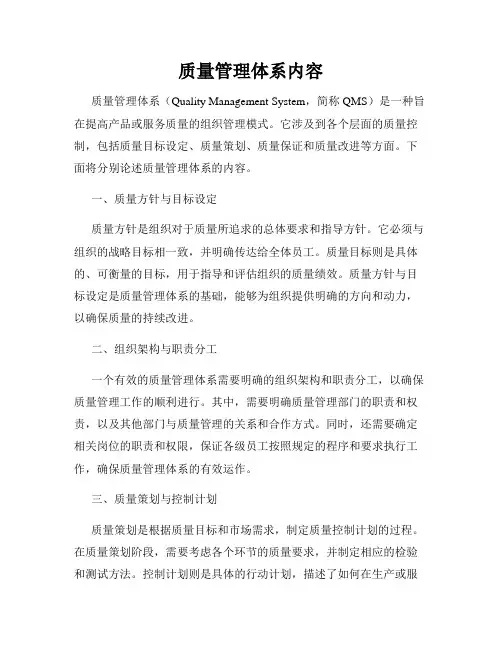 质量管理体系内容

质量管理体系（Quality Management System，简称 QMS）是一种旨在提高产品或服务质量的组织管理模式。它涉及到各个层面的质量控制，包括质量目标设定、质量策划、质量保证和质量改进等方面。下面将分别论述质量管理体系的内容。

一、质量方针与目标设定

质量方针是组织对于质量所追求的总体要求和指导方针。它必须与组织的战略目标相一致，并明确传达给全体员工。质量目标则是具体的、可衡量的目标，用于指导和评估组织的质量绩效。质量方针与目标设定是质量管理体系的基础，能够为组织提供明确的方向和动力，以确保质量的持续改进。

二、组织架构与职责分工

一个有效的质量管理体系需要明确的组织架构和职责分工，以确保质量管理工作的顺利进行。其中，需要明确质量管理部门的职责和权责，以及其他部门与质量管理的关系和合作方式。同时，还需要确定相关岗位的职责和权限，保证各级员工按照规定的程序和要求执行工作，确保质量管理体系的有效运作。

三、质量策划与控制计划

质量策划是根据质量目标和市场需求，制定质量控制计划的过程。在质量策划阶段，需要考虑各个环节的质量要求，并制定相应的检验和测试方法。控制计划则是具体的行动计划，描述了如何在生产或服